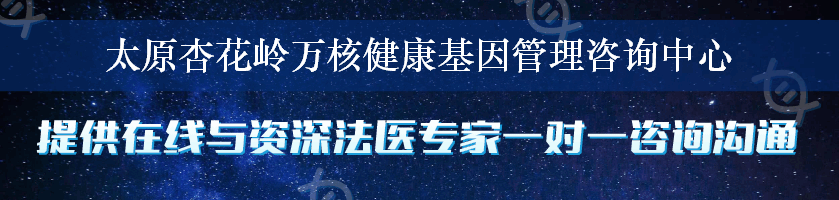 太原杏花岭万核健康基因管理咨询中心

提供在线与资深法医专家一对一咨询沟通